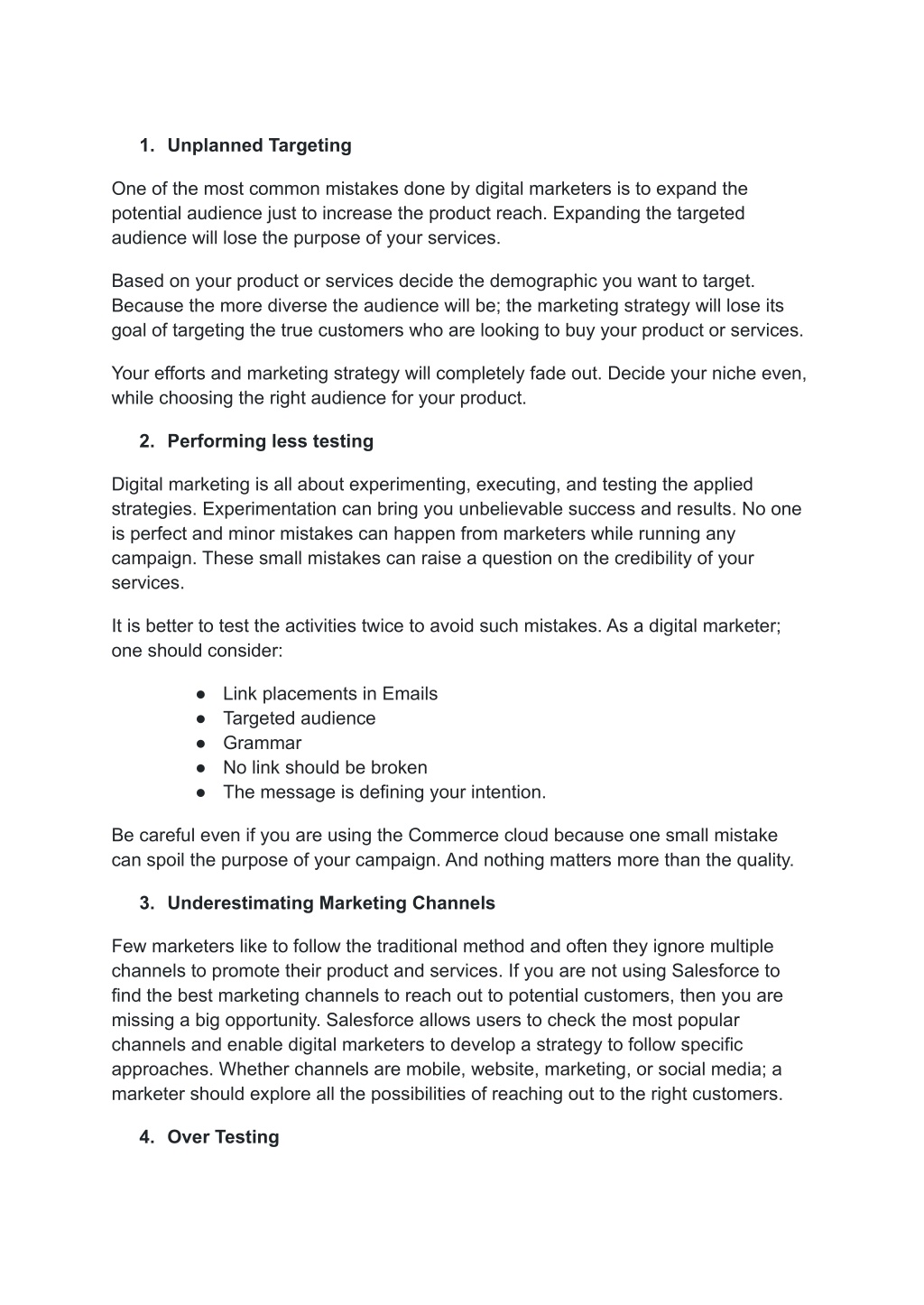 1. Unplanned Targeting

One of the most common mistakes done by digital marketers is to expand the potential audience just to increase the product reach. Expanding the targeted audience will lose the purpose of your services.

Based on your product or services decide the demographic you want to target. Because the more diverse the audience will be; the marketing strategy will lose its goal of targeting the true customers who are looking to buy your product or services.

Your efforts and marketing strategy will completely fade out. Decide your niche even, while choosing the right audience for your product.

2. Performing less testing

Digital marketing is all about experimenting, executing, and testing the applied strategies. Experimentation can bring you unbelievable success and results. No one is perfect and minor mistakes can happen from marketers while running any campaign. These small mistakes can raise a question on the credibility of your services.

It is better to test the activities twice to avoid such mistakes. As a digital marketer; one should consider:

● Link placements in Emails
● Targeted audience
● Grammar
● No link should be broken
● The message is defining your intention.

Be careful even if you are using the Commerce cloud because one small mistake can spoil the purpose of your campaign. And nothing matters more than the quality.

3. Underestimating Marketing Channels

Few marketers like to follow the traditional method and often they ignore multiple channels to promote their product and services. If you are not using Salesforce to find the best marketing channels to reach out to potential customers, then you are missing a big opportunity. Salesforce allows users to check the most popular channels and enable digital marketers to develop a strategy to follow specific approaches. Whether channels are mobile, website, marketing, or social media; a marketer should explore all the possibilities of reaching out to the right customers.

4. Over Testing